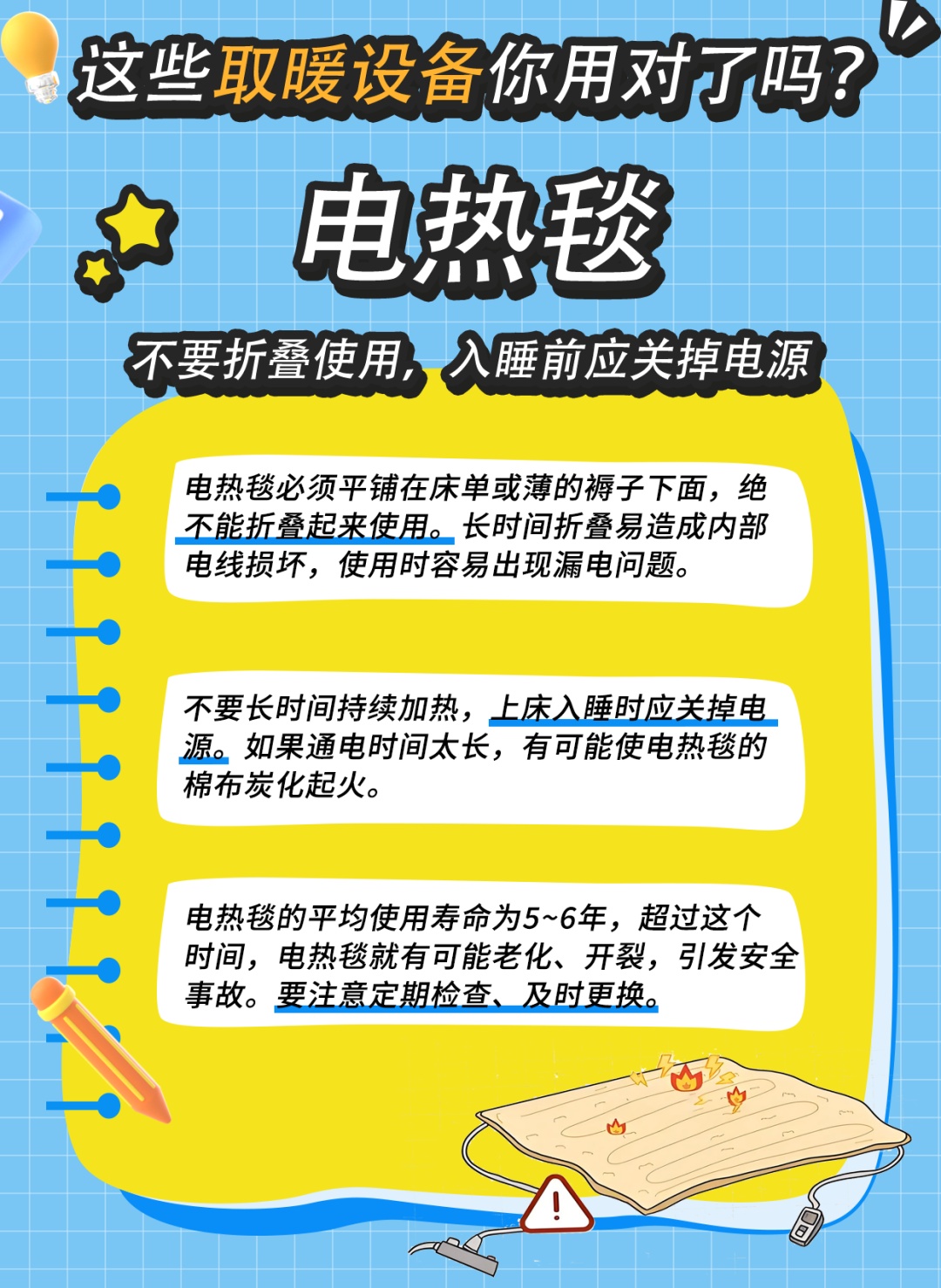 这些取暖设备你用对了吗？

电热毯

不要折叠使用，入睡前应关掉电源

电热毯必须平铺在床单或薄的褥子下面，绝不能折叠起来使用。长时间折叠易造成内部电线损坏，使用时容易出现漏电问题。

不要长时间持续加热，上床入睡时应关掉电源。如果通电时间太长，有可能使电热毯的棉布炭化起火。

电热毯的平均使用寿命为5~6年，超过这个时间，电热毯就有可能老化、开裂，引发安全事故。要注意定期检查、及时更换。